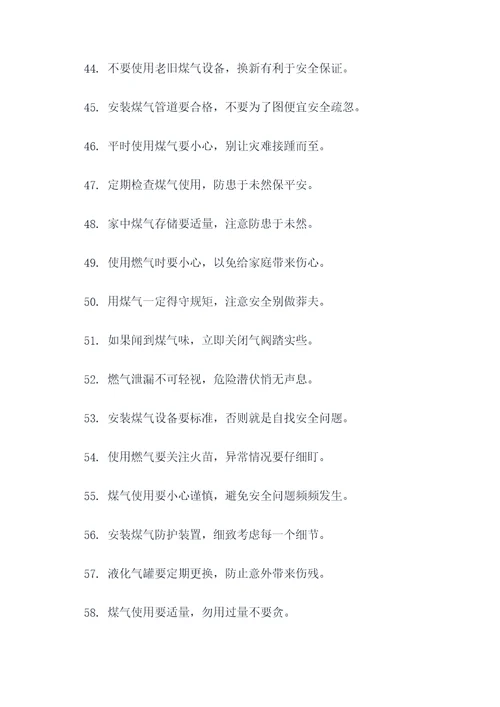 44. 不要使用老旧煤气设备，换新有利于安全保证。

45. 安装煤气管道要合格，不要为了图便宜安全疏忽。

46. 平时使用煤气要小心，别让灾难接踵而至。

47. 定期检查煤气使用，防患于未然保平安。

48. 家中煤气存储要适量，注意防患于未然。

49. 使用燃气时要小心，以免给家庭带来伤心。

50. 用煤气一定得守规矩，注意安全别做莽夫。

51. 如果闻到煤气味，立即关闭气阀踏实些。

52. 燃气泄漏不可轻视，危险潜伏悄无声息。

53. 安装煤气设备要标准，否则就是自找安全问题。

54. 使用燃气要关注火苗，异常情况要仔细盯。

55. 煤气使用要小心谨慎，避免安全问题频频发生。

56. 安装煤气防护装置，细致考虑每一个细节。

57. 液化气罐要定期更换，防止意外带来伤残。

58. 煤气使用要适量，勿用过量不要贪。